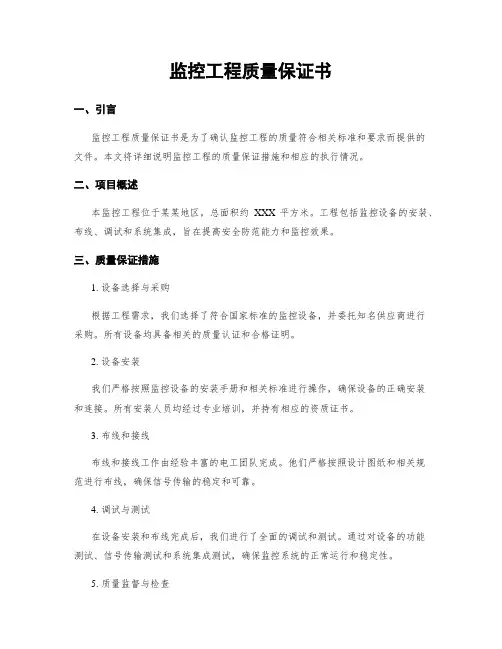 监控工程质量保证书

一、引言

监控工程质量保证书是为了确认监控工程的质量符合相关标准和要求而提供的文件。本文将详细说明监控工程的质量保证措施和相应的执行情况。

二、项目概述

本监控工程位于某某地区，总面积约 XXX 平方米。工程包括监控设备的安装、布线、调试和系统集成，旨在提高安全防范能力和监控效果。

三、质量保证措施

1. 设备选择与采购

根据工程需求，我们选择了符合国家标准的监控设备，并委托知名供应商进行采购。所有设备均具备相关的质量认证和合格证明。

2. 设备安装

我们严格按照监控设备的安装手册和相关标准进行操作，确保设备的正确安装和连接。所有安装人员均经过专业培训，并持有相应的资质证书。

3. 布线和接线

布线和接线工作由经验丰富的电工团队完成。他们严格按照设计图纸和相关规范进行布线，确保信号传输的稳定和可靠。

4. 调试与测试

在设备安装和布线完成后，我们进行了全面的调试和测试。通过对设备的功能测试、信号传输测试和系统集成测试，确保监控系统的正常运行和稳定性。

5. 质量监督与检查